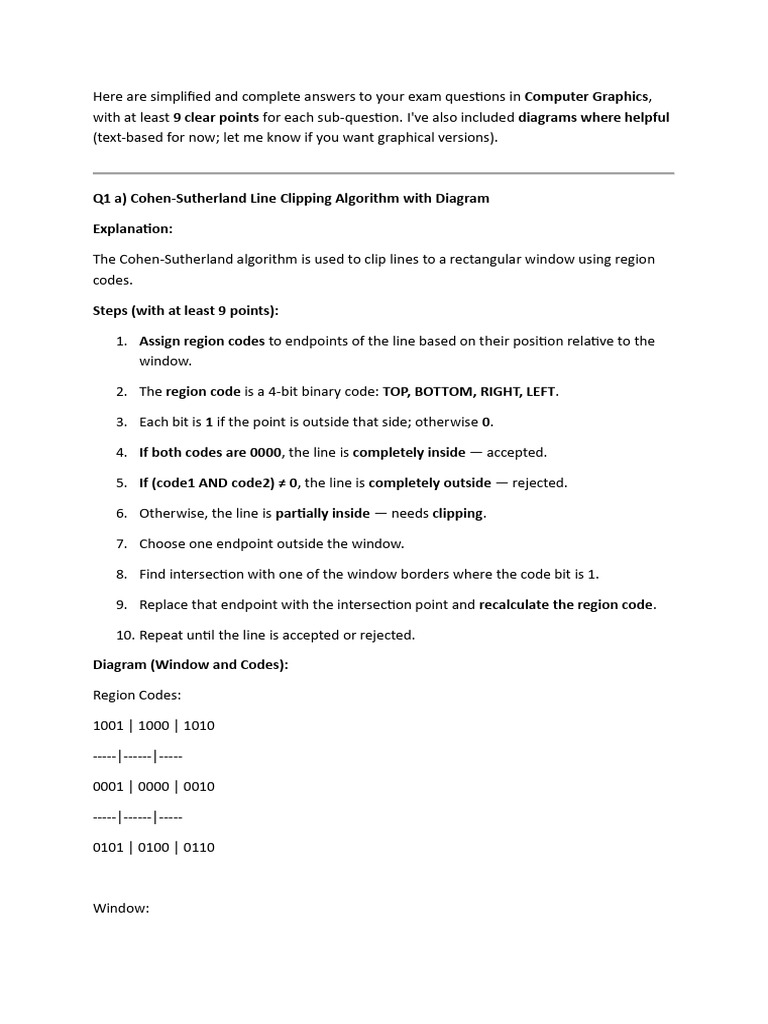 Here are simplified and complete answers to your exam questions in Computer Graphics, with at least 9 clear points for each sub-question. I've also included diagrams where helpful (text-based for now; let me know if you want graphical versions).

Q1 a) Cohen-Sutherland Line Clipping Algorithm with Diagram

Explanation:

The Cohen-Sutherland algorithm is used to clip lines to a rectangular window using region codes.

Steps (with at least 9 points):

1. Assign region codes to endpoints of the line based on their position relative to the window.
2. The region code is a 4-bit binary code: TOP, BOTTOM, RIGHT, LEFT.
3. Each bit is 1 if the point is outside that side; otherwise 0.
4. If both codes are 0000, the line is completely inside — accepted.
5. If (code1 AND code2) ≠ 0, the line is completely outside — rejected.
6. Otherwise, the line is partially inside — needs clipping.
7. Choose one endpoint outside the window.
8. Find intersection with one of the window borders where the code bit is 1.
9. Replace that endpoint with the intersection point and recalculate the region code.
10. Repeat until the line is accepted or rejected.

Diagram (Window and Codes):

Region Codes:

1001 | 1000 | 1010

-----|------|-----

0001 | 0000 | 0010

-----|------|-----

0101 | 0100 | 0110

Window: